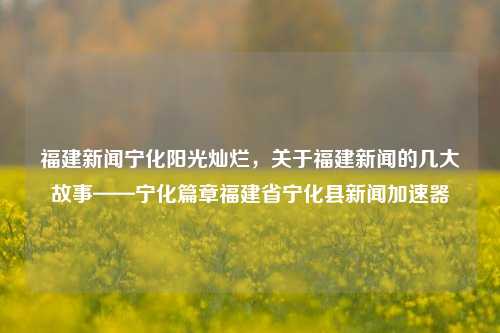 福建新闻宁化阳光灿烂，关于福建新闻的几大故事——宁化篇章福建省宁化县新闻加速器